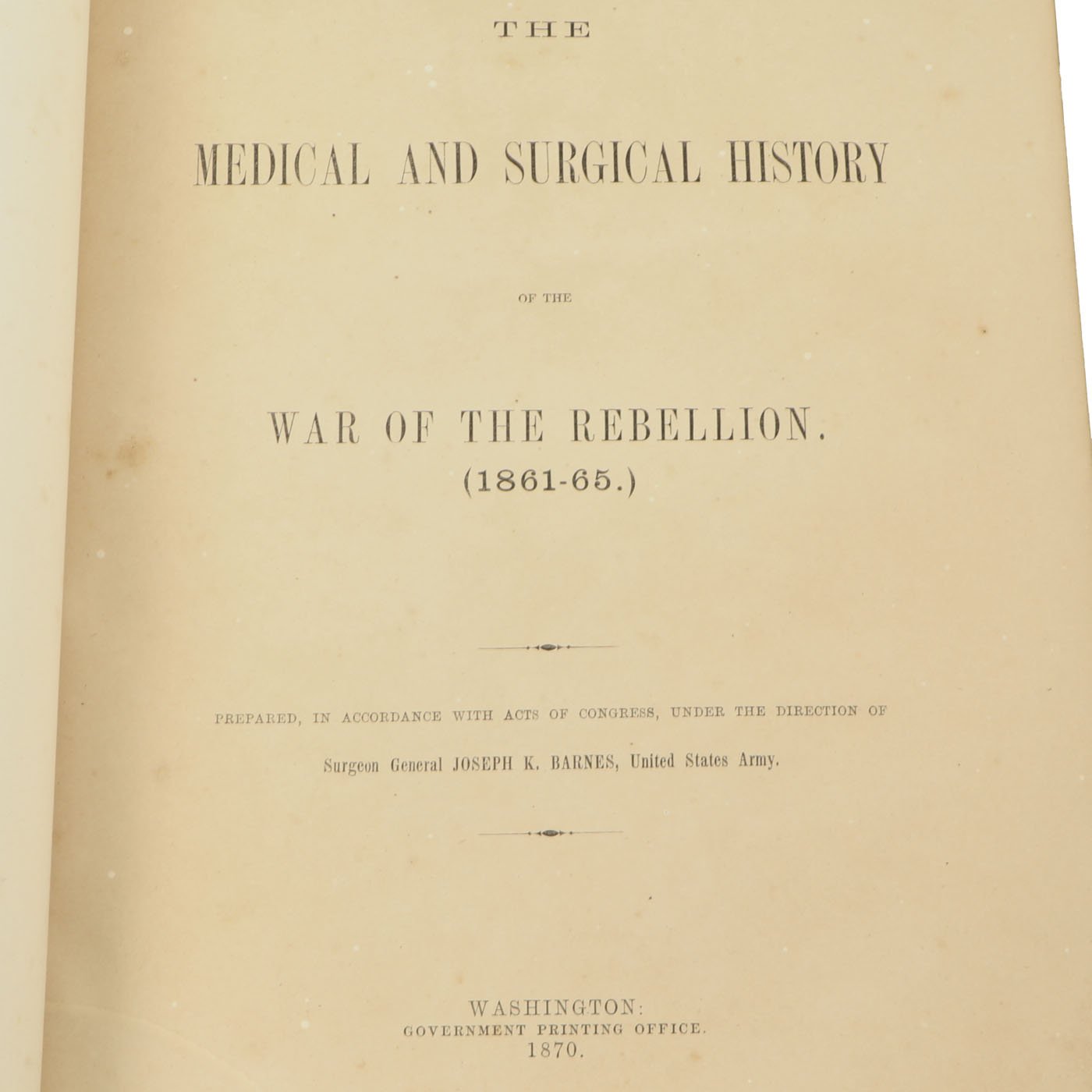 THE

MEDICAL AND SURGICAL HISTORY

OF THE

WAR OF THE REBELLION.
(1861-65.)

PREPARED, IN ACCORDANCE WITH ACTS OF CONGRESS, UNDER THE DIRECTION OF

Surgeon General JOSEPH K. BARNES, United States Army.

WASHINGTON:
GOVERNMENT PRINTING OFFICE.
1870.